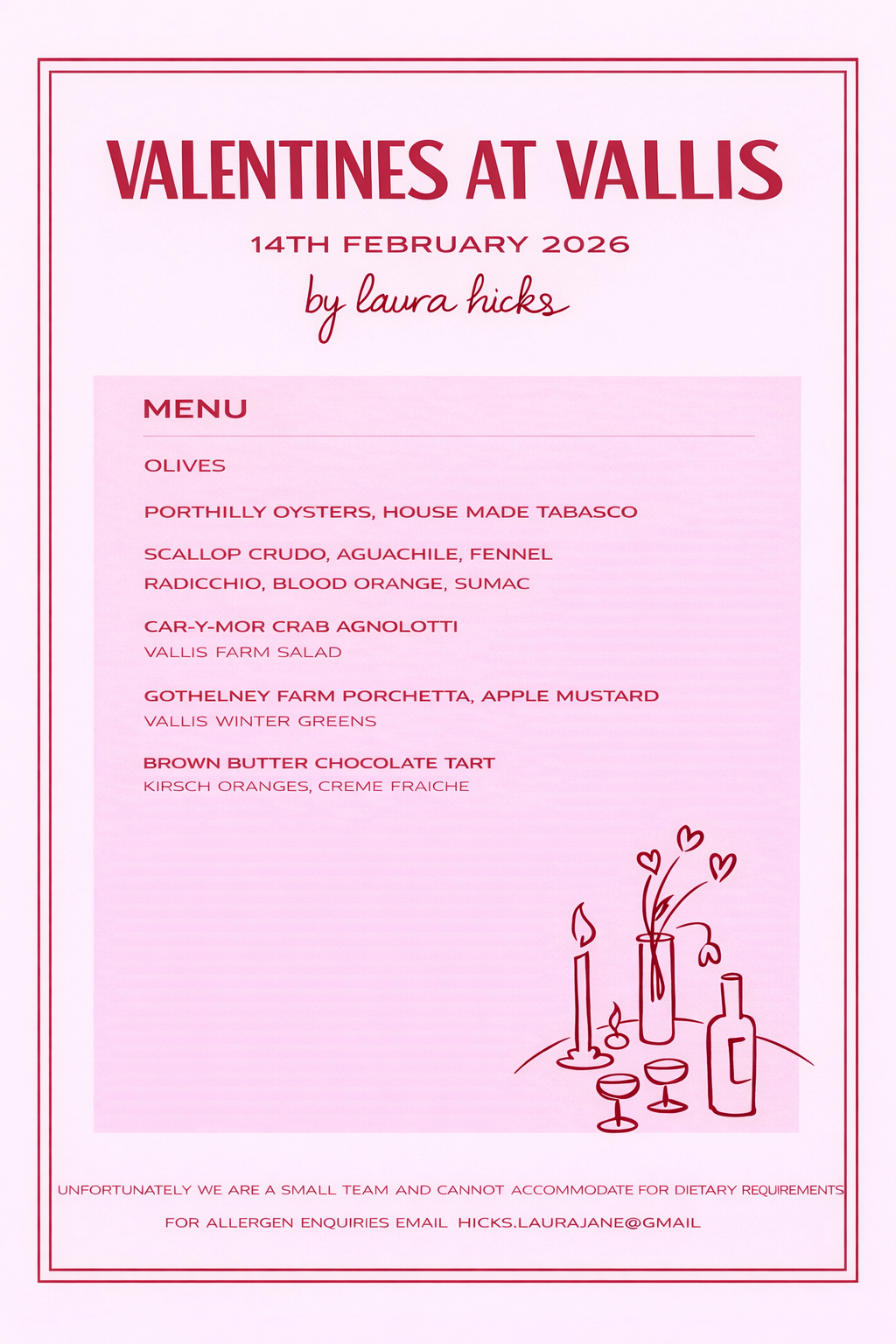 VALENTINES AT VALLIS

14TH FEBRUARY 2026

by laura hicks

MENU

OLIVES

PORTHILLY OYSTERS, HOUSE MADE TABASCO

SCALLOP CRUDO, AGUACHILE, FENNEL
RADICCHIO, BLOOD ORANGE, SUMAC

CAR-Y-MOR CRAB AGNOLOTTI
VALLIS FARM SALAD

GOTHELNEY FARM PORCHETTA, APPLE MUSTARD
VALLIS WINTER GREENS

BROWN BUTTER CHOCOLATE TART
KIRSCH ORANGES, CREME FRAICHE

UNFORTUNATELY WE ARE A SMALL TEAM AND CANNOT ACCOMMODATE FOR DIETARY REQUIREMENTS

FOR ALLERGEN ENQUIRIES EMAIL HICKS.LAURAJANE@GMAIL